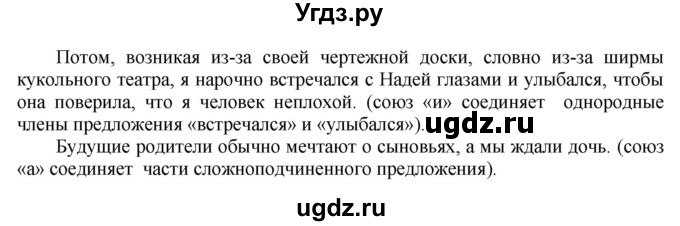 Угдз.ру

Потом, возникая из-за своей чертежной доски, словно из-за ширмы кукольного театра, я нарочно встречался с Надей глазами и улыбался, чтобы она поверила, что я человек неплохой. (союз «и» соединяет однородные члены предложения «встречался» и «улыбался»). ugdz.ru

Будущие родители обычно мечтают о сыновьях, а мы ждали дочь. (союз «а» соединяет части сложноподчиненного предложения).

ugdz.ru